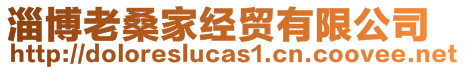 淄博老桑家经贸有限公司
http://doloreslucas1.cn.coovee.net